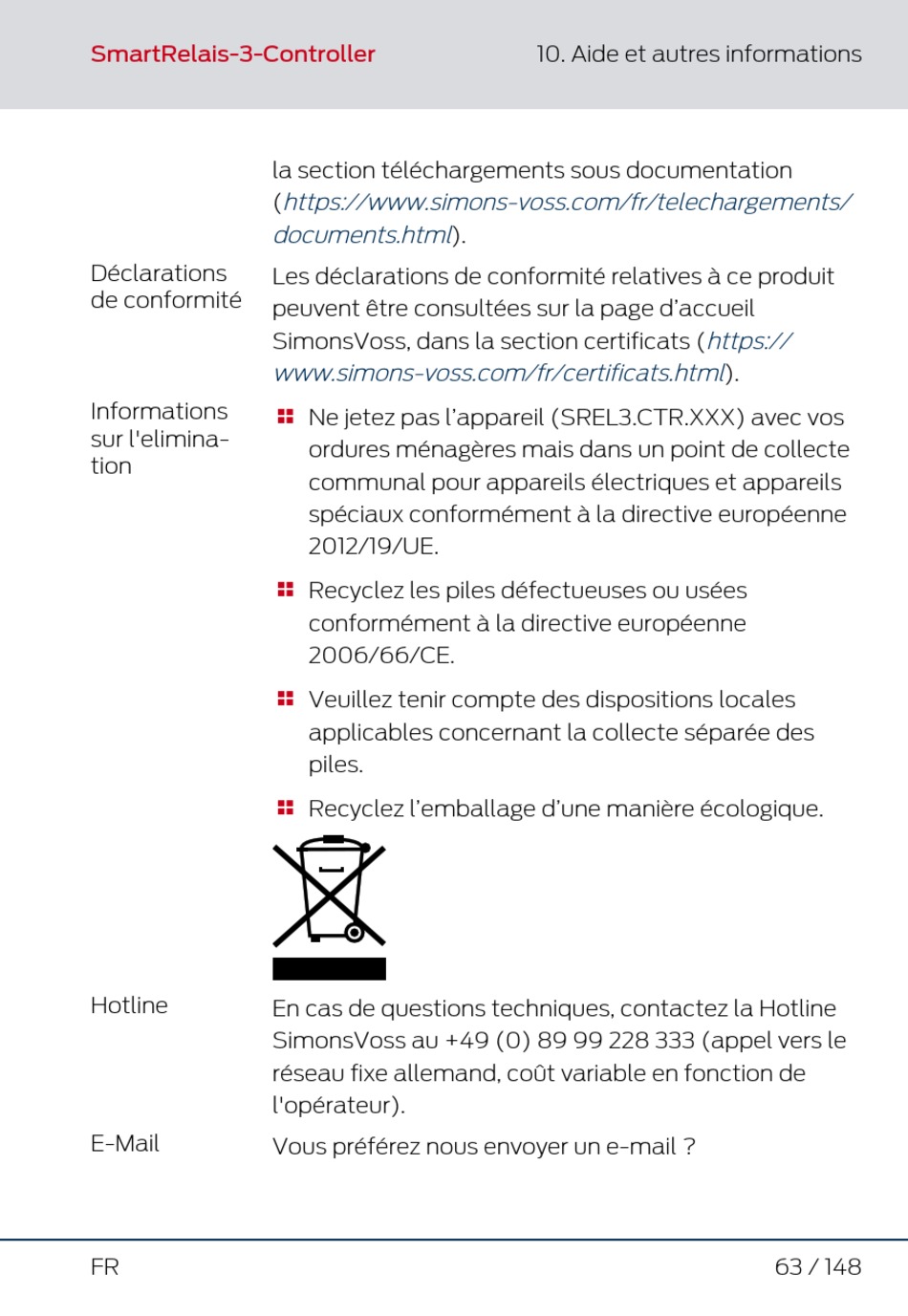 SmartRelais-3-Controller

10. Aide et autres informations

la section téléchargements sous documentation (https://www.simons-voss.com/fr/telechargements/documents.html).

Déclarations de conformité

Les déclarations de conformité relatives à ce produit peuvent être consultées sur la page d'accueil SimonsVoss, dans la section certificats (https://www.simons-voss.com/fr/certificats.html).

Informations sur l'elimination

Ne jetez pas l'appareil (SREL3.CTR.XXX) avec vos ordures ménagères mais dans un point de collecte communal pour appareils électriques et appareils spéciaux conformément à la directive européenne 2012/19/UE.

Recyclez les piles défectueuses ou usées conformément à la directive européenne 2006/66/CE.

Veuillez tenir compte des dispositions locales applicables concernant la collecte séparée des piles.

Recyclez l'emballage d'une manière écologique.

Hotline

En cas de questions techniques, contactez la Hotline SimonsVoss au +49 (0) 89 99 228 333 (appel vers le réseau fixe allemand, coût variable en fonction de l'opérateur).

E-Mail

Vous préférez nous envoyer un e-mail ?

FR

63 / 148